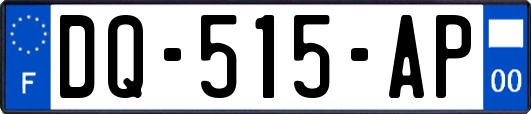 F
DQ-515-AP
00